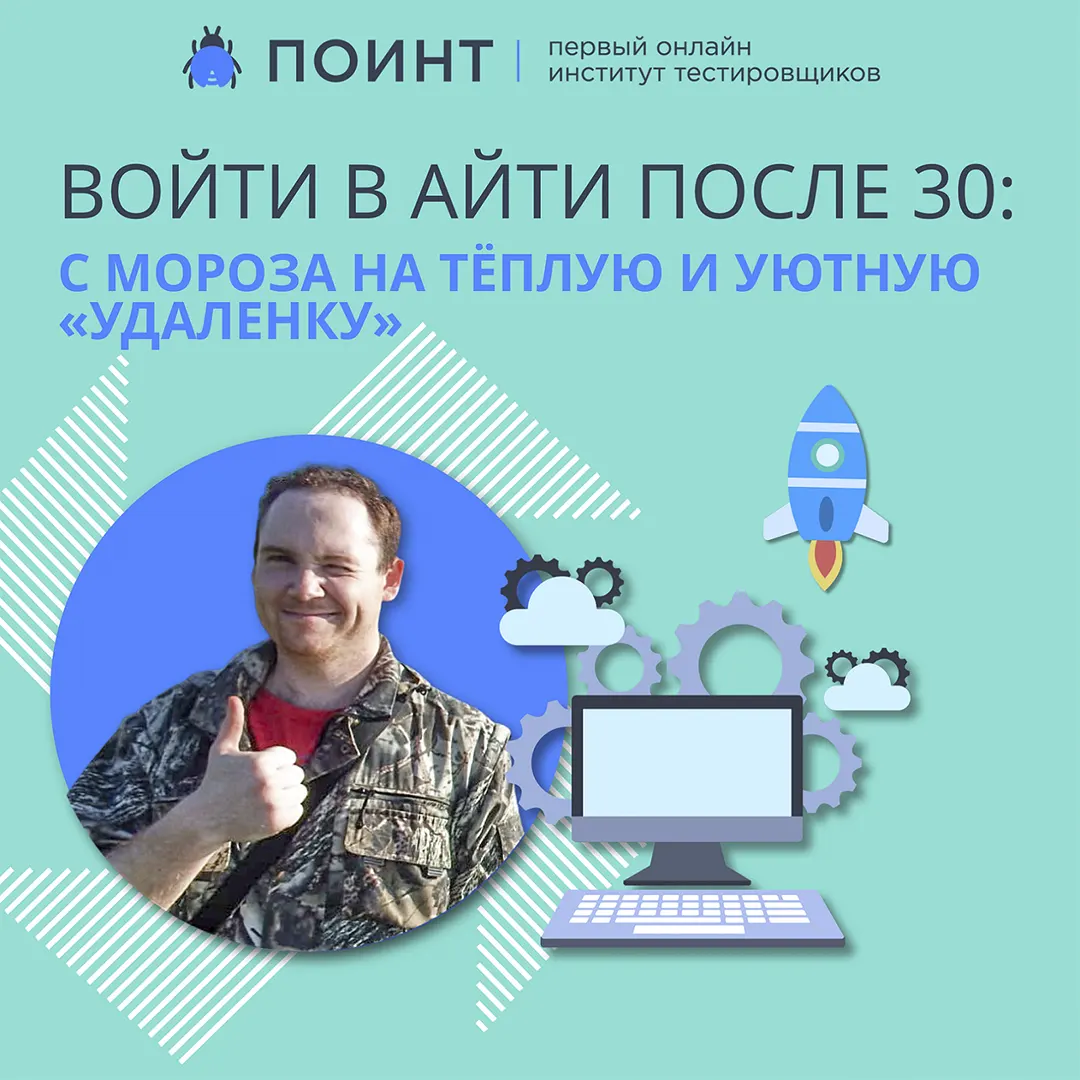 ПОИНТ | первый онлайн институт тестировщиков

ВОЙТИ В АЙТИ ПОСЛЕ 30:

С МОРОЗА НА ТЁПЛУЮ И УЮТНУЮ «УДАЛЕНКУ»